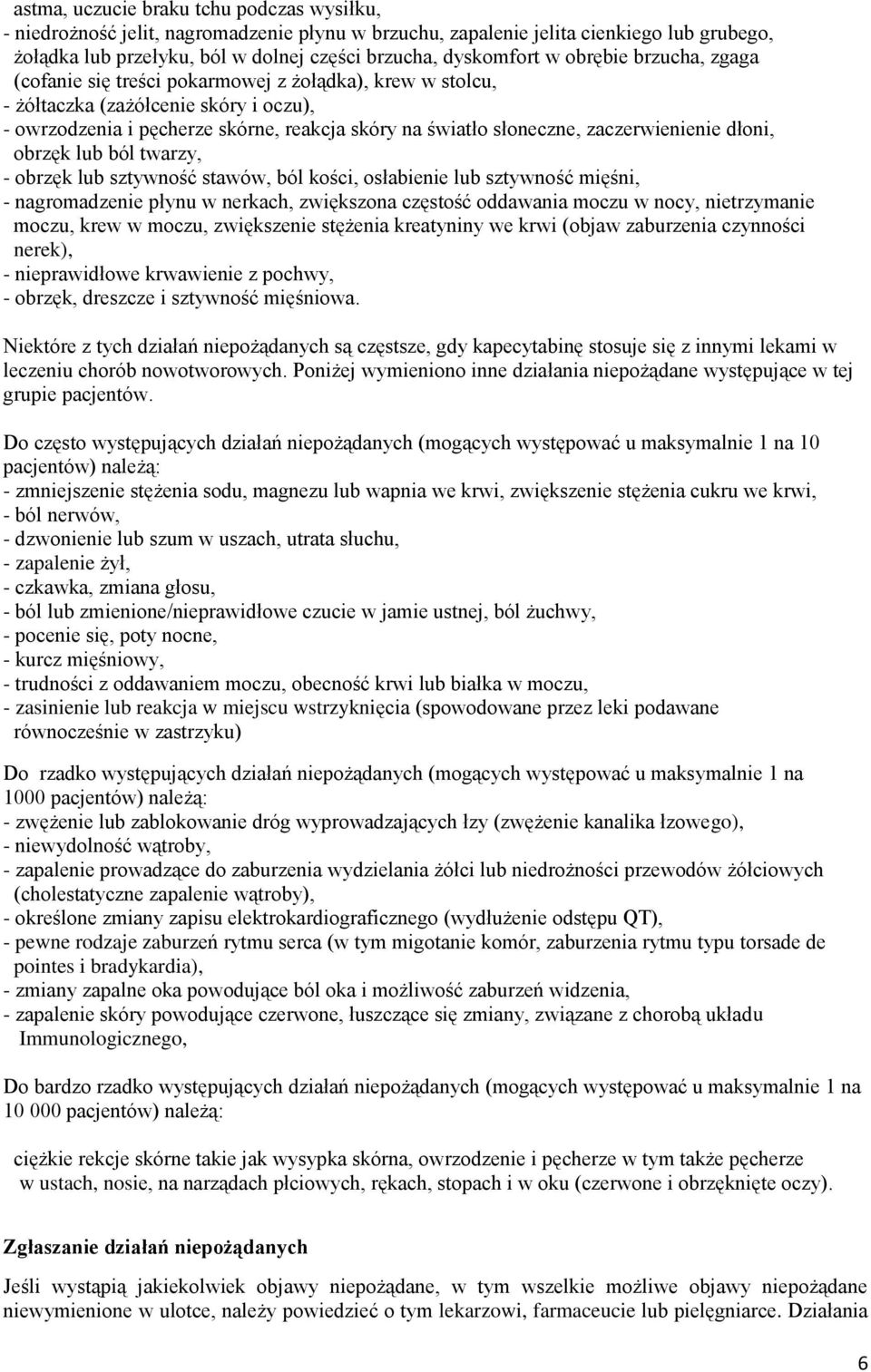 astma, uczucie braku tchu podczas wysiłku,
- niedrożność jelit, nagromadzenie płynu w brzuchu, zapalenie jelita cienkiego lub grubego, żołądka lub przełyku, ból w dolnej części brzucha, dyskomfort w obrębie brzucha, zgaga (cofanie się treści pokarmowej z żołądka), krew w stolcu,
- żółtaczka (zażółcenie skóry i oczu),
- owrzodzenia i pęcherze skórne, reakcja skóry na światło słoneczne, zaczerwienienie dłoni, obrzęk lub ból twarzy,
- obrzęk lub sztywność stawów, ból kości, osłabienie lub sztywność mięśni,
- nagromadzenie płynu w nerkach, zwiększona częstość oddawania moczu w nocy, nietrzymanie moczu, krew w moczu, zwiększenie stężenia kreatyniny we krwi (objaw zaburzenia czynności nerek),
- nieprawidłowe krwawienie z pochwy,
- obrzęk, dreszcze i sztywność mięśniowa.

Niektóre z tych działań niepożądanych są częstsze, gdy kapecytabinę stosuje się z innymi lekami w leczeniu chorób nowotworowych. Poniżej wymieniono inne działania niepożądane występujące w tej grupie pacjentów.

Do często występujących działań niepożądanych (mogących występować u maksymalnie 1 na 10 pacjentów) należą:
- zmniejszenie stężenia sodu, magnezu lub wapnia we krwi, zwiększenie stężenia cukru we krwi,
- ból nerwów,
- dzwonienie lub szum w uszach, utrata słuchu,
- zapalenie żył,
- czkawka, zmiana głosu,
- ból lub zmienione/nieprawidłowe czucie w jamie ustnej, ból żuchwy,
- pocenie się, poty nocne,
- kurcz mięśniowy,
- trudności z oddawaniem moczu, obecność krwi lub białka w moczu,
- zasinienie lub reakcja w miejscu wstrzyknięcia (spowodowane przez leki podawane równocześnie w zastrzyku)

Do rzadko występujących działań niepożądanych (mogących występować u maksymalnie 1 na 1000 pacjentów) należą:
- zwężenie lub zablokowanie dróg wyprowadzających łzy (zwężenie kanalika łzowego),
- niewydolność wątroby,
- zapalenie prowadzące do zaburzenia wydzielania żółci lub niedrożności przewodów żółciowych (cholestatyczne zapalenie wątroby),
- określone zmiany zapisu elektrokardiograficznego (wydłużenie odstępu QT),
- pewne rodzaje zaburzeń rytmu serca (w tym migotanie komór, zaburzenia rytmu typu torsade de pointes i bradykardia),
- zmiany zapalne oka powodujące ból oka i możliwość zaburzeń widzenia,
- zapalenie skóry powodujące czerwone, łuszczące się zmiany, związane z chorobą układu Immunologicznego,

Do bardzo rzadko występujących działań niepożądanych (mogących występować u maksymalnie 1 na 10 000 pacjentów) należą:

ciężkie rekcje skórne takie jak wysypka skórna, owrzodzenie i pęcherze w tym także pęcherze w ustach, nosie, na narządach płciowych, rękach, stopach i w oku (czerwone i obrzęknięte oczy).

Zgłaszanie działań niepożądanych

Jeśli wystąpią jakiekolwiek objawy niepożądane, w tym wszelkie możliwe objawy niepożądane niewymienione w ulotce, należy powiedzieć o tym lekarzowi, farmaceucie lub pielęgniarce. Działania

6